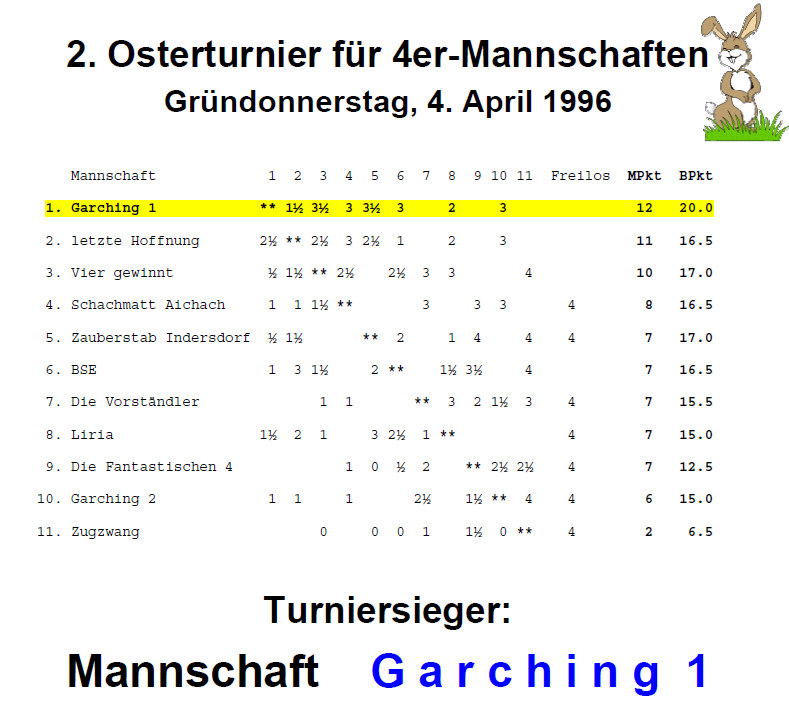 2. Osterturnier für 4er-Mannschaften
Gründonnerstag, 4. April 1996

| | Mannschaft | 1 | 2 | 3 | 4 | 5 | 6 | 7 | 8 | 9 | 10 | 11 | Freilos | MPkt | BPkt |
|---|---|---|---|---|---|---|---|---|---|---|---|---|---|---|---|
| 1. | Garching 1 | ** | 1½ | 3½ | 3 | 3½ | 3 | | 2 | | 3 | | | 12 | 20.0 |
| 2. | letzte Hoffnung | 2½ | ** | 2½ | 3 | 2½ | 1 | | 2 | | 3 | | | 11 | 16.5 |
| 3. | Vier gewinnt | ½ | 1½ | ** | 2½ | | 2½ | 3 | 3 | | | 4 | | 10 | 17.0 |
| 4. | Schachmatt Aichach | 1 | 1 | 1½ | ** | | | 3 | | 3 | 3 | | 4 | 8 | 16.5 |
| 5. | Zauberstab Indersdorf | ½ | 1½ | | | ** | 2 | | 1 | 4 | | 4 | 4 | 7 | 17.0 |
| 6. | BSE | 1 | 3 | 1½ | | 2 | ** | | 1½ | 3½ | | 4 | | 7 | 16.5 |
| 7. | Die Vorständler | | | 1 | 1 | | | ** | 3 | 2 | 1½ | 3 | 4 | 7 | 15.5 |
| 8. | Liria | 1½ | 2 | 1 | | 3 | 2½ | 1 | ** | | | | 4 | 7 | 15.0 |
| 9. | Die Fantastischen 4 | | | | 1 | 0 | ½ | 2 | | ** | 2½ | 2½ | 4 | 7 | 12.5 |
| 10. | Garching 2 | 1 | 1 | | 1 | | | 2½ | | 1½ | ** | 4 | 4 | 6 | 15.0 |
| 11. | Zugzwang | | | 0 | | 0 | 0 | 1 | | 1½ | 0 | ** | 4 | 2 | 6.5 |

Turniersieger:

Mannschaft Garching 1